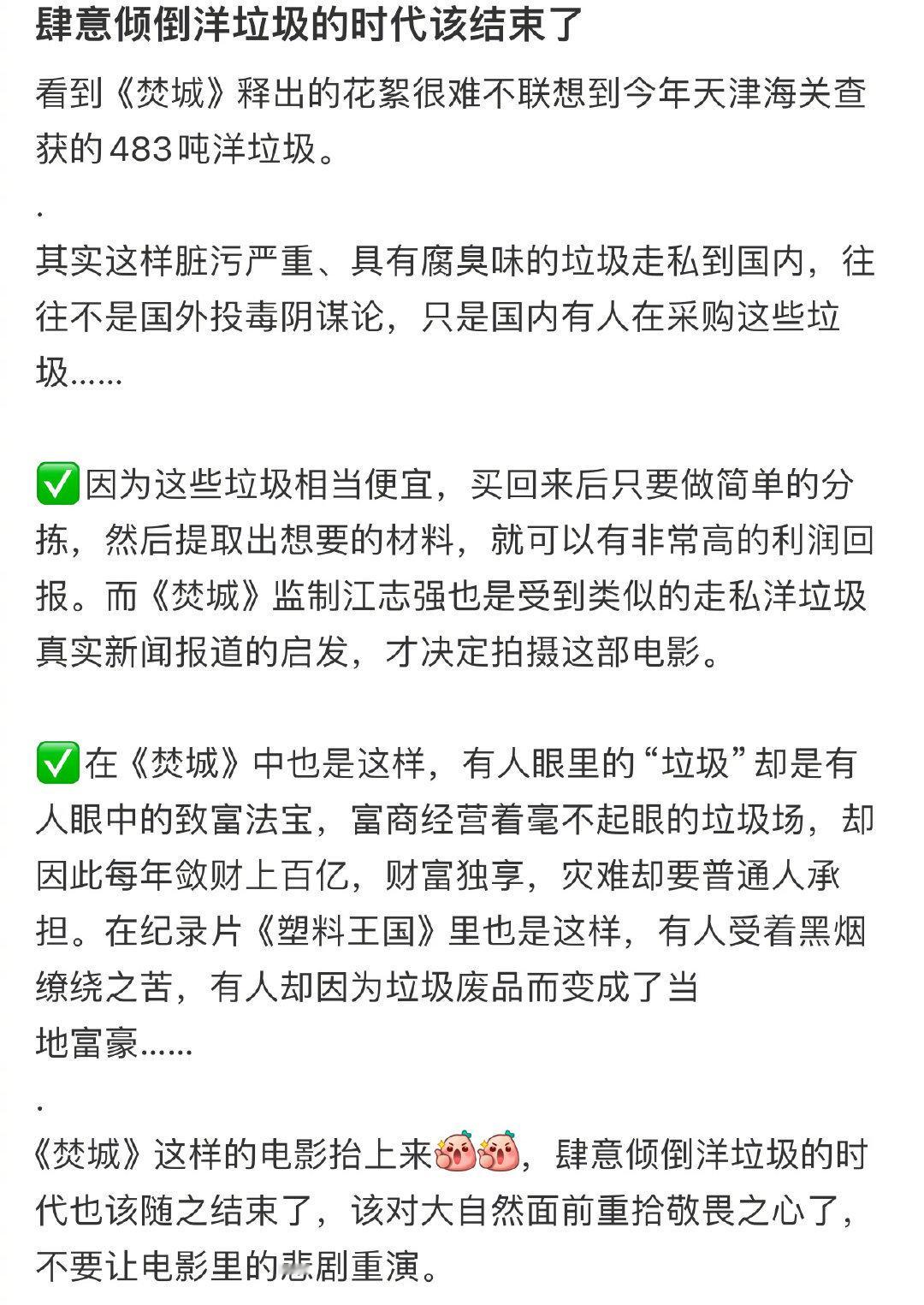 肆意倾倒洋垃圾的时代该结束了

看到《焚城》释出的花絮很难不联想到今年天津海关查获的483吨洋垃圾。

.

其实这样脏污严重、具有腐臭味的垃圾走私到国内，往往不是国外投毒阴谋论，只是国内有人在采购这些垃圾……

✅因为这些垃圾相当便宜，买回来后只要做简单的分拣，然后提取出想要的材料，就可以有非常高的利润回报。而《焚城》监制江志强也是受到类似的走私洋垃圾真实新闻报道的启发，才决定拍摄这部电影。

✅在《焚城》中也是这样，有人眼里的“垃圾”却是有人眼中的致富法宝，富商经营着毫不起眼的垃圾场，却因此每年敛财上百亿，财富独享，灾难却要普通人承担。在纪录片《塑料王国》里也是这样，有人受着黑烟缭绕之苦，有人却因为垃圾废品而变成了当地富豪……

.

《焚城》这样的电影抬上来，肆意倾倒洋垃圾的时代也该随之结束了，该对大自然面前重拾敬畏之心了，不要让电影里的悲剧重演。